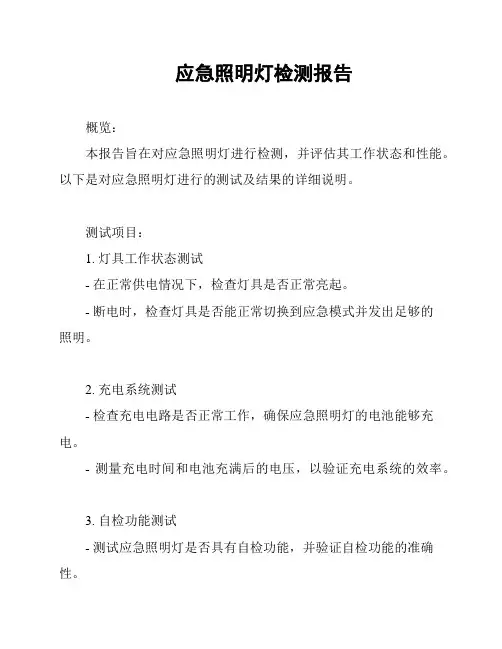 应急照明灯检测报告

概览：

本报告旨在对应急照明灯进行检测，并评估其工作状态和性能。以下是对应急照明灯进行的测试及结果的详细说明。

测试项目：

1. 灯具工作状态测试

- 在正常供电情况下，检查灯具是否正常亮起。

- 断电时，检查灯具是否能正常切换到应急模式并发出足够的照明。

2. 充电系统测试

- 检查充电电路是否正常工作，确保应急照明灯的电池能够充电。

- 测量充电时间和电池充满后的电压，以验证充电系统的效率。

3. 自检功能测试

- 测试应急照明灯是否具有自检功能，并验证自检功能的准确性。